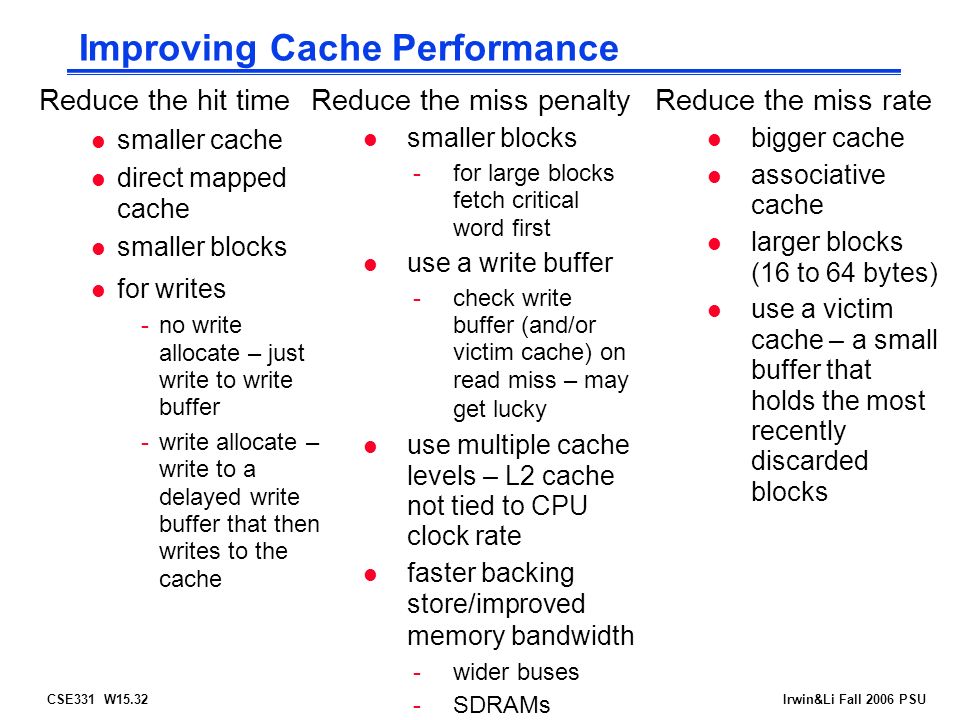 Improving Cache Performance

Reduce the hit time

- smaller cache
- direct mapped cache
- smaller blocks
- for writes
  - no write allocate – just write to write buffer
  - write allocate – write to a delayed write buffer that then writes to the cache

Reduce the miss penalty

- smaller blocks
  - for large blocks fetch critical word first
- use a write buffer
  - check write buffer (and/or victim cache) on read miss – may get lucky
- use multiple cache levels – L2 cache not tied to CPU clock rate
- faster backing store/improved memory bandwidth
  - wider buses
  - SDRAMs

Reduce the miss rate

- bigger cache
- associative cache
- larger blocks (16 to 64 bytes)
- use a victim cache – a small buffer that holds the most recently discarded blocks

CSE331 W15.32

Irwin&Li Fall 2006 PSU